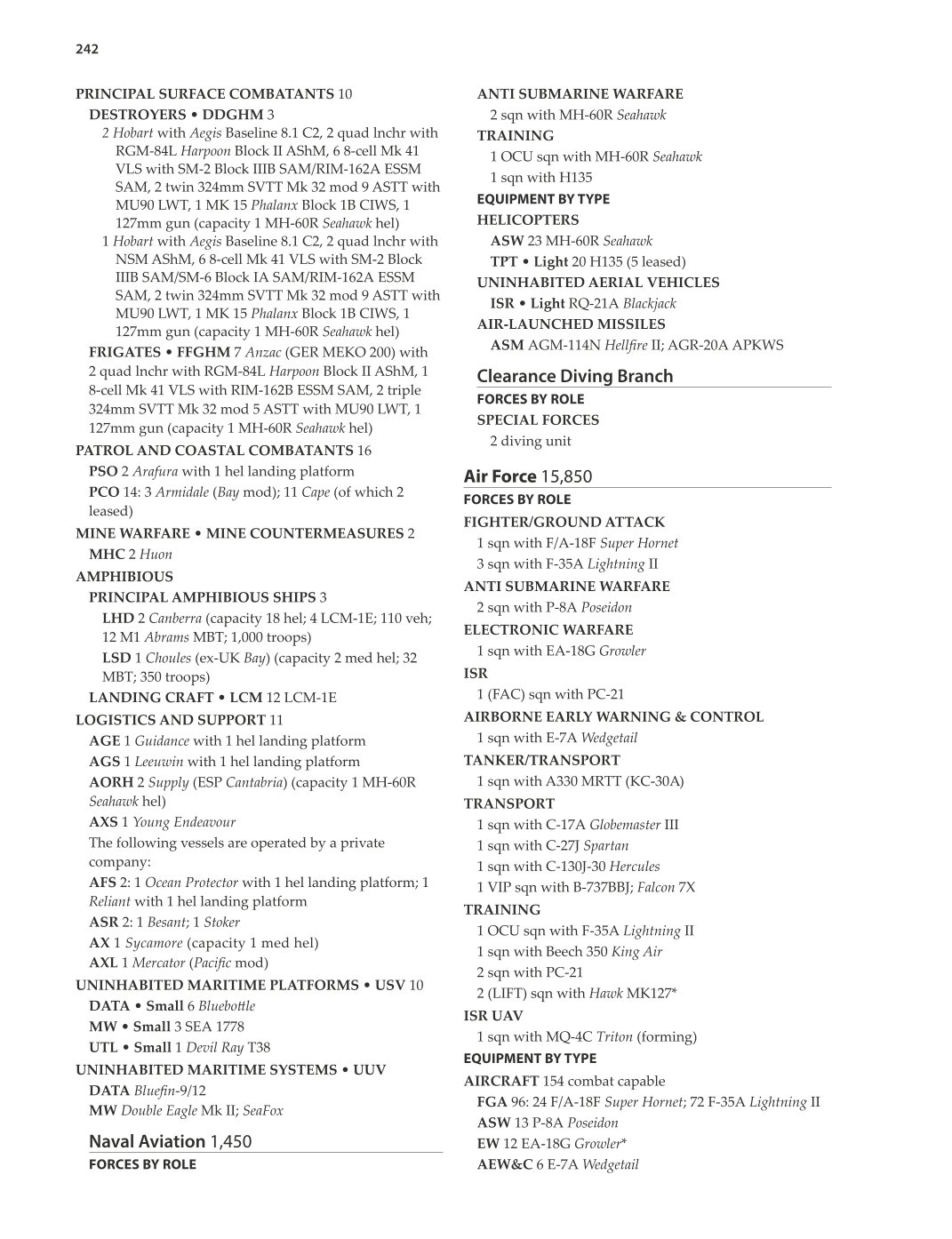 242

PRINCIPAL SURFACE COMBATANTS 10
DESTROYERS • DDGHM 3
2 Hobart with Aegis Baseline 8.1 C2, 2 quad lnchr with RGM-84L Harpoon Block II AShM, 6 8-cell Mk 41 VLS with SM-2 Block IIIB SAM/RIM-162A ESSM SAM, 2 twin 324mm SVTT Mk 32 mod 9 ASTT with MU90 LWT, 1 MK 15 Phalanx Block 1B CIWS, 1 127mm gun (capacity 1 MH-60R Seahawk hel)
1 Hobart with Aegis Baseline 8.1 C2, 2 quad lnchr with NSM AShM, 6 8-cell Mk 41 VLS with SM-2 Block IIIB SAM/SM-6 Block IA SAM/RIM-162A ESSM SAM, 2 twin 324mm SVTT Mk 32 mod 9 ASTT with MU90 LWT, 1 MK 15 Phalanx Block 1B CIWS, 1 127mm gun (capacity 1 MH-60R Seahawk hel)
FRIGATES • FFGHM 7 Anzac (GER MEKO 200) with 2 quad lnchr with RGM-84L Harpoon Block II AShM, 1 8-cell Mk 41 VLS with RIM-162B ESSM SAM, 2 triple 324mm SVTT Mk 32 mod 5 ASTT with MU90 LWT, 1 127mm gun (capacity 1 MH-60R Seahawk hel)
PATROL AND COASTAL COMBATANTS 16
PSO 2 Arafura with 1 hel landing platform
PCO 14: 3 Armidale (Bay mod); 11 Cape (of which 2 leased)
MINE WARFARE • MINE COUNTERMEASURES 2
MHC 2 Huon
AMPHIBIOUS
PRINCIPAL AMPHIBIOUS SHIPS 3
LHD 2 Canberra (capacity 18 hel; 4 LCM-1E; 110 veh; 12 M1 Abrams MBT; 1,000 troops)
LSD 1 Choules (ex-UK Bay) (capacity 2 med hel; 32 MBT; 350 troops)
LANDING CRAFT • LCM 12 LCM-1E
LOGISTICS AND SUPPORT 11
AGE 1 Guidance with 1 hel landing platform
AGS 1 Leeuwin with 1 hel landing platform
AORH 2 Supply (ESP Cantabria) (capacity 1 MH-60R Seahawk hel)
AXS 1 Young Endeavour
The following vessels are operated by a private company:
AFS 2: 1 Ocean Protector with 1 hel landing platform; 1 Reliant with 1 hel landing platform
ASR 2: 1 Besant; 1 Stoker
AX 1 Sycamore (capacity 1 med hel)
AXL 1 Mercator (Pacific mod)
UNINHABITED MARITIME PLATFORMS • USV 10
DATA • Small 6 Bluebottle
MW • Small 3 SEA 1778
UTL • Small 1 Devil Ray T38
UNINHABITED MARITIME SYSTEMS • UUV
DATA Bluefin-9/12
MW Double Eagle Mk II; SeaFox

Naval Aviation 1,450
FORCES BY ROLE
ANTI SUBMARINE WARFARE
2 sqn with MH-60R Seahawk
TRAINING
1 OCU sqn with MH-60R Seahawk
1 sqn with H135
EQUIPMENT BY TYPE
HELICOPTERS
ASW 23 MH-60R Seahawk
TPT • Light 20 H135 (5 leased)
UNINHABITED AERIAL VEHICLES
ISR • Light RQ-21A Blackjack
AIR-LAUNCHED MISSILES
ASM AGM-114N Hellfire II; AGR-20A APKWS

Clearance Diving Branch
FORCES BY ROLE
SPECIAL FORCES
2 diving unit

Air Force 15,850
FORCES BY ROLE
FIGHTER/GROUND ATTACK
1 sqn with F/A-18F Super Hornet
3 sqn with F-35A Lightning II
ANTI SUBMARINE WARFARE
2 sqn with P-8A Poseidon
ELECTRONIC WARFARE
1 sqn with EA-18G Growler
ISR
1 (FAC) sqn with PC-21
AIRBORNE EARLY WARNING & CONTROL
1 sqn with E-7A Wedgetail
TANKER/TRANSPORT
1 sqn with A330 MRTT (KC-30A)
TRANSPORT
1 sqn with C-17A Globemaster III
1 sqn with C-27J Spartan
1 sqn with C-130J-30 Hercules
1 VIP sqn with B-737BBJ; Falcon 7X
TRAINING
1 OCU sqn with F-35A Lightning II
1 sqn with Beech 350 King Air
2 sqn with PC-21
2 (LIFT) sqn with Hawk MK127*
ISR UAV
1 sqn with MQ-4C Triton (forming)
EQUIPMENT BY TYPE
AIRCRAFT 154 combat capable
FGA 96: 24 F/A-18F Super Hornet; 72 F-35A Lightning II
ASW 13 P-8A Poseidon
EW 12 EA-18G Growler*
AEW&C 6 E-7A Wedgetail